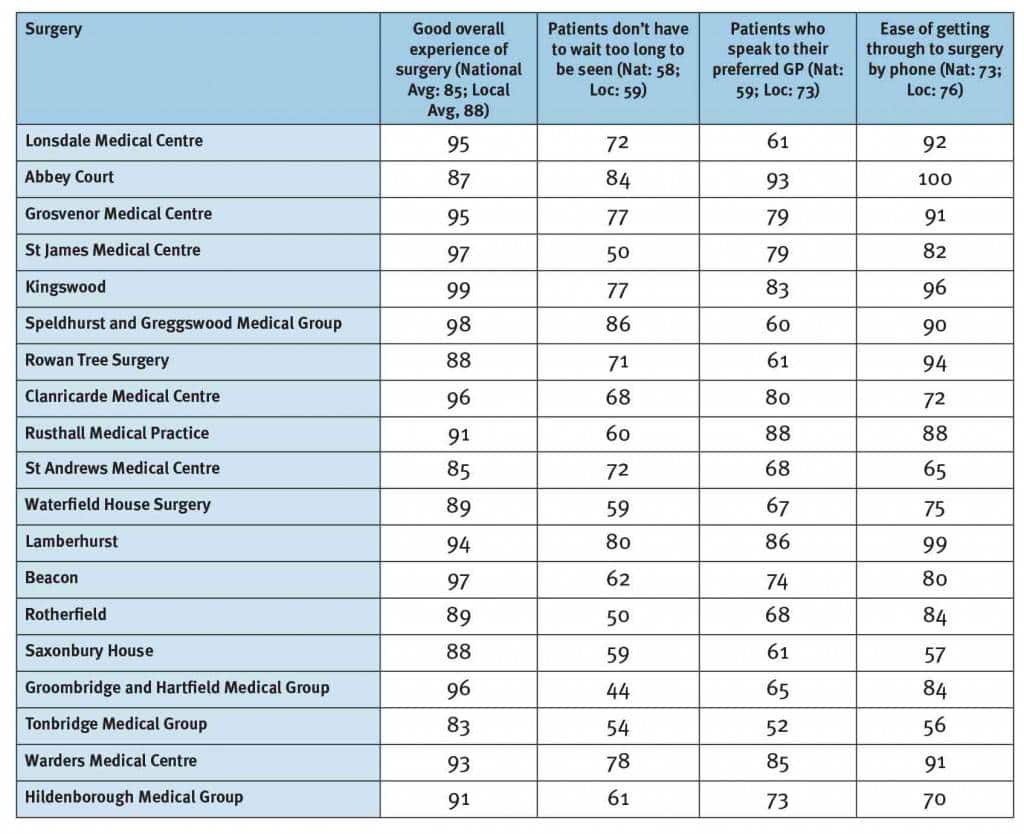 | Surgery | Good overall experience of surgery (National Avg: 85; Local Avg, 88) | Patients don't have to wait too long to be seen (Nat: 58; Loc: 59) | Patients who speak to their preferred GP (Nat: 59; Loc: 73) | Ease of getting through to surgery by phone (Nat: 73; Loc: 76) |
|---|---|---|---|---|
| Lonsdale Medical Centre | 95 | 72 | 61 | 92 |
| Abbey Court | 87 | 84 | 93 | 100 |
| Grosvenor Medical Centre | 95 | 77 | 79 | 91 |
| St James Medical Centre | 97 | 50 | 79 | 82 |
| Kingswood | 99 | 77 | 83 | 96 |
| Speldhurst and Greggswood Medical Group | 98 | 86 | 60 | 90 |
| Rowan Tree Surgery | 88 | 71 | 61 | 94 |
| Clanricarde Medical Centre | 96 | 68 | 80 | 72 |
| Rusthall Medical Practice | 91 | 60 | 88 | 88 |
| St Andrews Medical Centre | 85 | 72 | 68 | 65 |
| Waterfield House Surgery | 89 | 59 | 67 | 75 |
| Lamberhurst | 94 | 80 | 86 | 99 |
| Beacon | 97 | 62 | 74 | 80 |
| Rotherfield | 89 | 50 | 68 | 84 |
| Saxonbury House | 88 | 59 | 61 | 57 |
| Groombridge and Hartfield Medical Group | 96 | 44 | 65 | 84 |
| Tonbridge Medical Group | 83 | 54 | 52 | 56 |
| Warders Medical Centre | 93 | 78 | 85 | 91 |
| Hildenborough Medical Group | 91 | 61 | 73 | 70 |